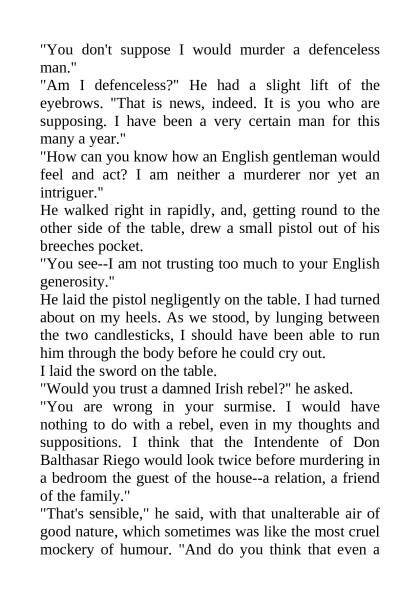 "You don't suppose I would murder a defenceless man."

"Am I defenceless?" He had a slight lift of the eyebrows. "That is news, indeed. It is you who are supposing. I have been a very certain man for this many a year."

"How can you know how an English gentleman would feel and act? I am neither a murderer nor yet an intriguer."

He walked right in rapidly, and, getting round to the other side of the table, drew a small pistol out of his breeches pocket.

"You see--I am not trusting too much to your English generosity."

He laid the pistol negligently on the table. I had turned about on my heels. As we stood, by lunging between the two candlesticks, I should have been able to run him through the body before he could cry out.

I laid the sword on the table.

"Would you trust a damned Irish rebel?" he asked.

"You are wrong in your surmise. I would have nothing to do with a rebel, even in my thoughts and suppositions. I think that the Intendente of Don Balthasar Riego would look twice before murdering in a bedroom the guest of the house--a relation, a friend of the family."

"That's sensible," he said, with that unalterable air of good nature, which sometimes was like the most cruel mockery of humour. "And do you think that even a